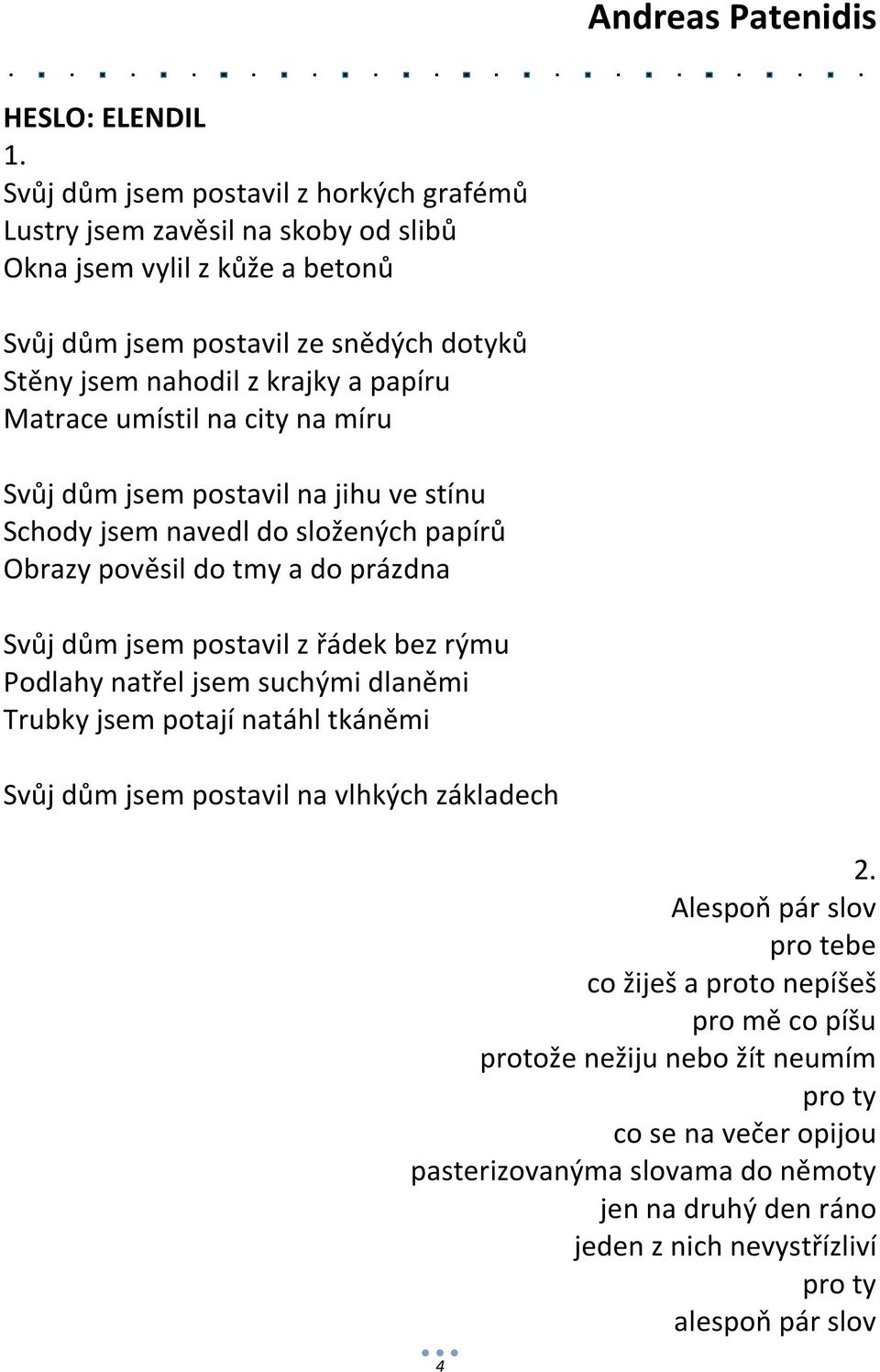 Andreas Patenidis

HESLO: ELENDIL

1.
Svůj dům jsem postavil z horkých grafémů
Lustry jsem zavěsil na skoby od slibů
Okna jsem vylil z kůže a betonů

Svůj dům jsem postavil ze snědých dotyků
Stěny jsem nahodil z krajky a papíru
Matrace umístil na city na míru

Svůj dům jsem postavil na jihu ve stínu
Schody jsem navedl do složených papírů
Obrazy pověsil do tmy a do prázdna

Svůj dům jsem postavil z řádek bez rýmu
Podlahy natřel jsem suchými dlaněmi
Trubky jsem potají natáhl tkáněmi

Svůj dům jsem postavil na vlhkých základech

2.
Alespoň pár slov
pro tebe
co žiješ a proto nepíšeš
pro mě co píšu
protože nežiju nebo žít neumím
pro ty
co se na večer opijou
pasterizovanýma slovama do němoty
jen na druhý den ráno
jeden z nich nevystřízliví
pro ty
alespoň pár slov

4